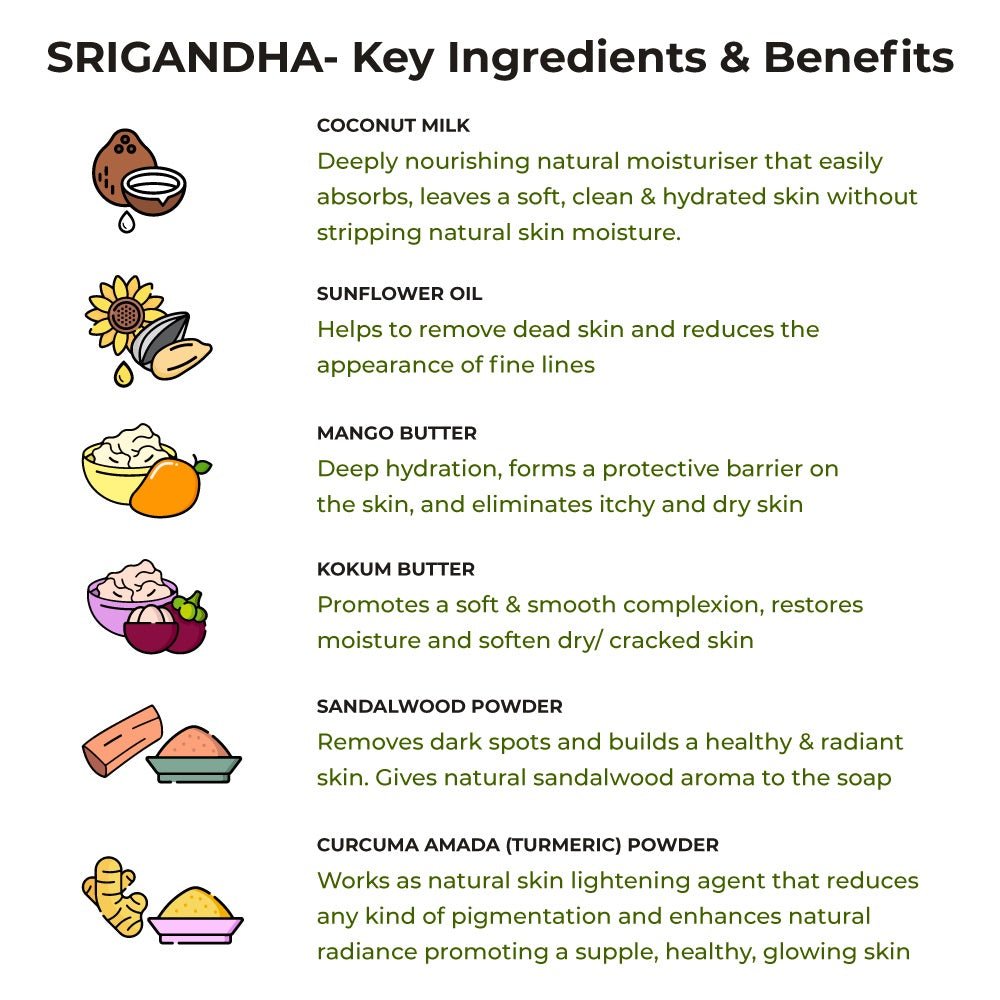 SRIGANDHA- Key Ingredients & Benefits

COCONUT MILK
Deeply nourishing natural moisturiser that easily absorbs, leaves a soft, clean & hydrated skin without stripping natural skin moisture.

SUNFLOWER OIL
Helps to remove dead skin and reduces the appearance of fine lines

MANGO BUTTER
Deep hydration, forms a protective barrier on the skin, and eliminates itchy and dry skin

KOKUM BUTTER
Promotes a soft & smooth complexion, restores moisture and soften dry/ cracked skin

SANDALWOOD POWDER
Removes dark spots and builds a healthy & radiant skin. Gives natural sandalwood aroma to the soap

CURCUMA AMADA (TURMERIC) POWDER
Works as natural skin lightening agent that reduces any kind of pigmentation and enhances natural radiance promoting a supple, healthy, glowing skin